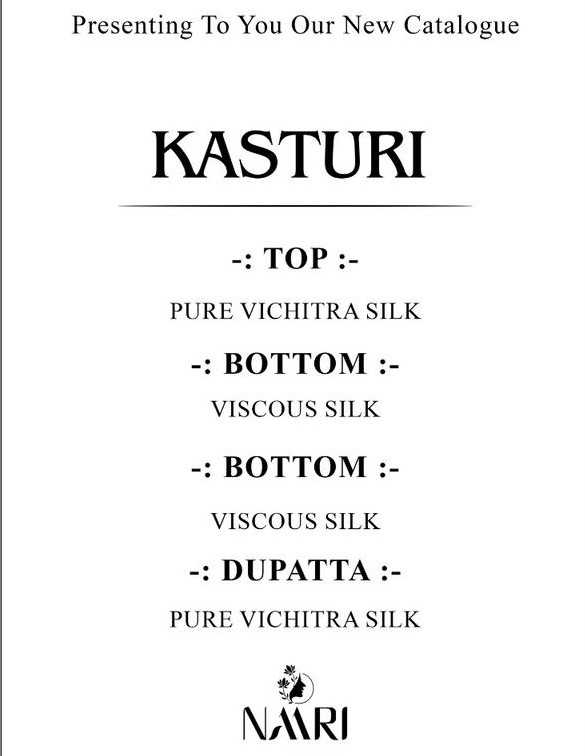 Presenting To You Our New Catalogue

KASTURI

-: TOP :-

PURE VICHITRA SILK

-: BOTTOM :-

VISCOUS SILK

-: BOTTOM :-

VISCOUS SILK

-: DUPATTA :-

PURE VICHITRA SILK

NAARI